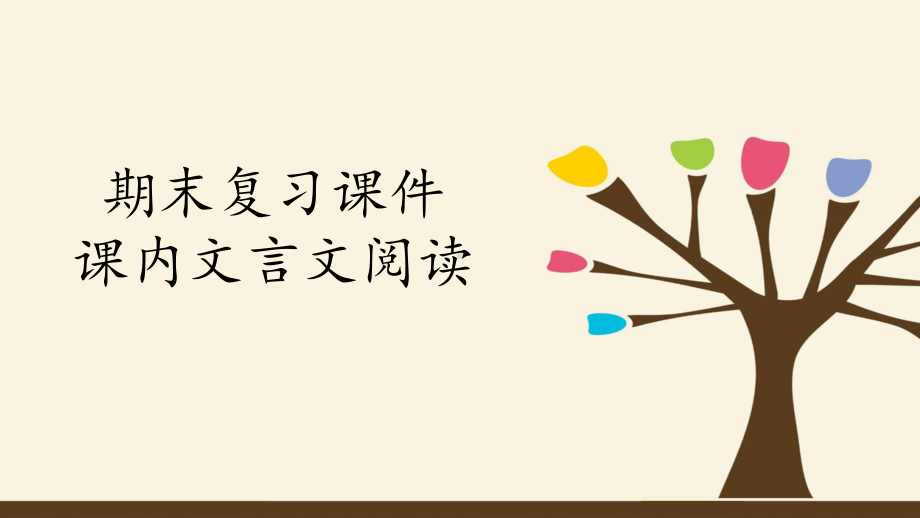 期末复习课件
课内文言文阅读